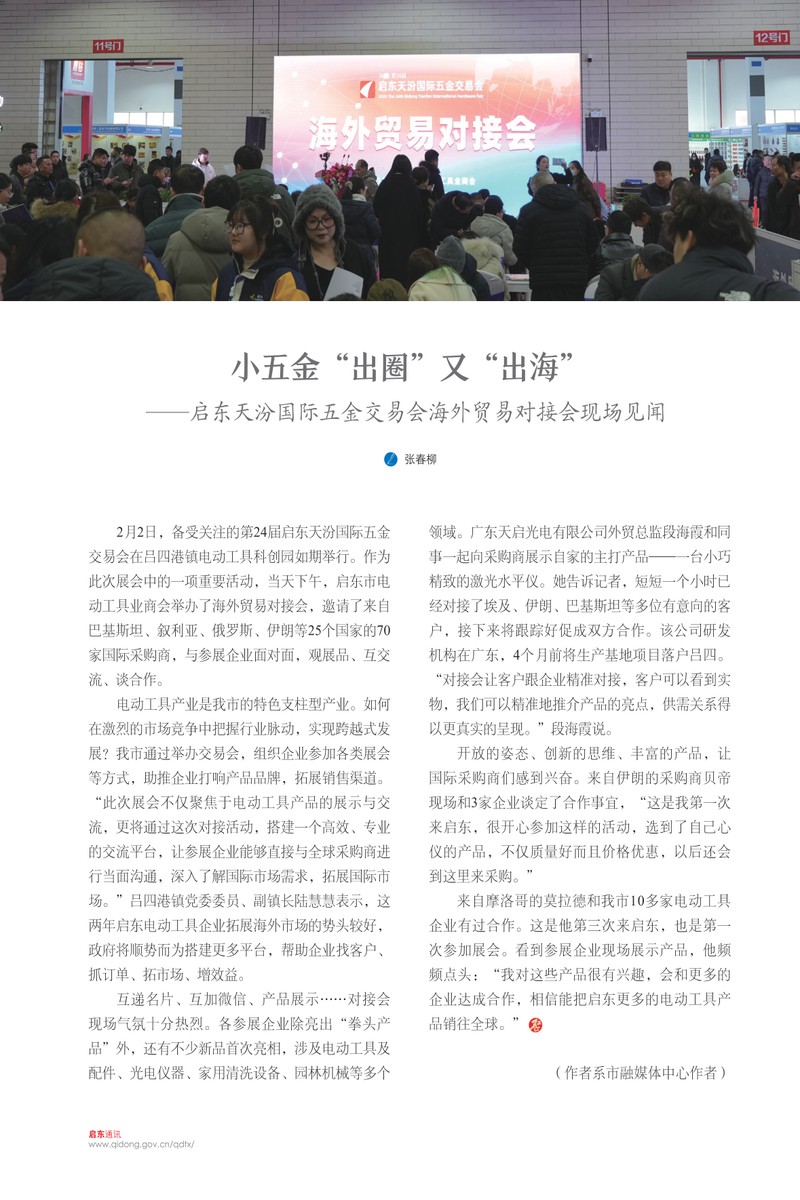 11号门

12号门

启东天汾国际五金交易会

海外贸易对接会

小五金“出圈”又“出海”

——启东天汾国际五金交易会海外贸易对接会现场见闻

张春柳

2月2日，备受关注的第24届启东天汾国际五金交易会在吕四港镇电动工具科创园如期举行。作为此次展会中的一项重要活动，当天下午，启东市电动工具业商会举办了海外贸易对接会，邀请了来自巴基斯坦、叙利亚、俄罗斯、伊朗等25个国家的70家国际采购商，与参展企业面对面，观展品、互交流、谈合作。

电动工具产业是我市的特色支柱型产业。如何在激烈的市场竞争中把握行业脉动，实现跨越式发展？我市通过举办交易会，组织企业参加各类展会等方式，助推企业打响产品品牌，拓展销售渠道。“此次展会不仅聚焦于电动工具产品的展示与交流，更将通过这次对接活动，搭建一个高效、专业的交流平台，让参展企业能够直接与全球采购商进行当面沟通，深入了解国际市场需求，拓展国际市场。”吕四港镇党委委员、副镇长陆慧慧表示，这两年启东电动工具企业拓展海外市场的势头较好，政府将顺势而为搭建更多平台，帮助企业找客户、抓订单、拓市场、增效益。

互递名片、互加微信、产品展示……对接会现场气氛十分热烈。各参展企业除亮出“拳头产品”外，还有不少新品首次亮相，涉及电动工具及配件、光电仪器、家用清洗设备、园林机械等多个领域。广东天启光电有限公司外贸总监段海霞和同事一起向采购商展示自家的主打产品——一台小巧精致的激光水平仪。她告诉记者，短短一个小时已经对接了埃及、伊朗、巴基斯坦等多位有意向的客户，接下来将跟踪好促成双方合作。该公司研发机构在广东，4个月前将生产基地项目落户吕四。“对接会让客户跟企业精准对接，客户可以看到实物，我们可以精准地推介产品的亮点，供需关系得以更真实的呈现。”段海霞说。

开放的姿态、创新的思维、丰富的产品，让国际采购商们感到兴奋。来自伊朗的采购商贝帝现场和3家企业谈定了合作事宜，“这是我第一次来启东，很开心参加这样的活动，选到了自己心仪的产品，不仅质量好而且价格优惠，以后还会到这里来采购。”

来自摩洛哥的莫拉德和我市10多家电动工具企业有过合作。这是他第三次来启东，也是第一次参加展会。看到参展企业现场展示产品，他频频点头：“我对这些产品很有兴趣，会和更多的企业达成合作，相信能把启东更多的电动工具产品销往全球。”

（作者系市融媒体中心作者）

启东通讯
www.qidong.gov.cn/qdtx/